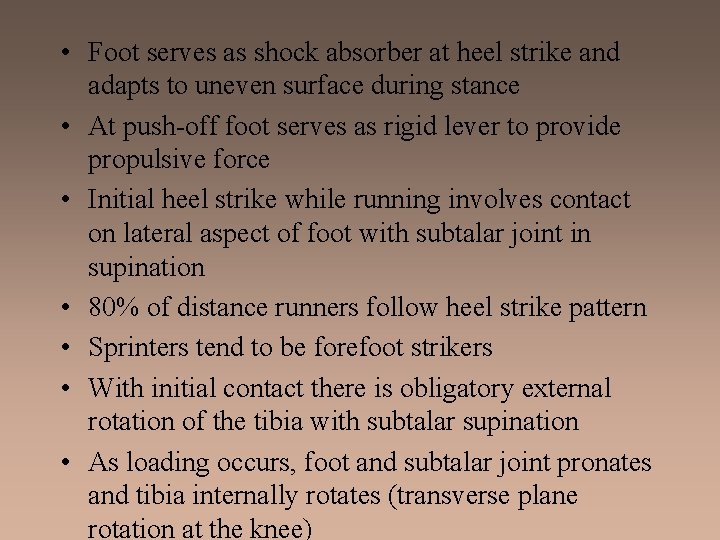 • Foot serves as shock absorber at heel strike and adapts to uneven surface during stance

• At push-off foot serves as rigid lever to provide propulsive force

• Initial heel strike while running involves contact on lateral aspect of foot with subtalar joint in supination

• 80% of distance runners follow heel strike pattern

• Sprinters tend to be forefoot strikers

• With initial contact there is obligatory external rotation of the tibia with subtalar supination

• As loading occurs, foot and subtalar joint pronates and tibia internally rotates (transverse plane rotation at the knee)